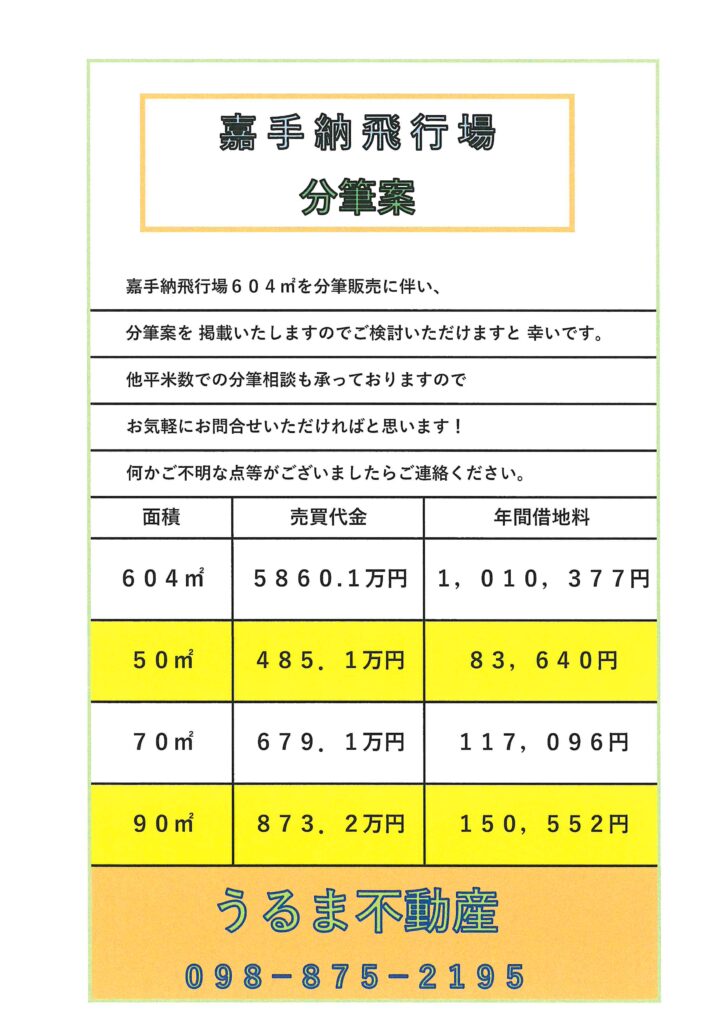 嘉手納飛行場
分筆案

嘉手納飛行場６０４㎡を分筆販売に伴い、

分筆案を 掲載いたしますのでご検討いただけますと 幸いです。

他平米数での分筆相談も承っておりますので

お気軽にお問合せいただければと思います！

何かご不明な点等がございましたらご連絡ください。

| 面積 | 売買代金 | 年間借地料 |
|---|---|---|
| ６０４㎡ | ５８６０.1万円 | １，０１０，３７７円 |
| ５０㎡ | ４８５．１万円 | ８３，６４０円 |
| ７０㎡ | ６７９．１万円 | １１７，０９６円 |
| ９０㎡ | ８７３．２万円 | １５０，５５２円 |

うるま不動産

０９８－８７５－２１９５